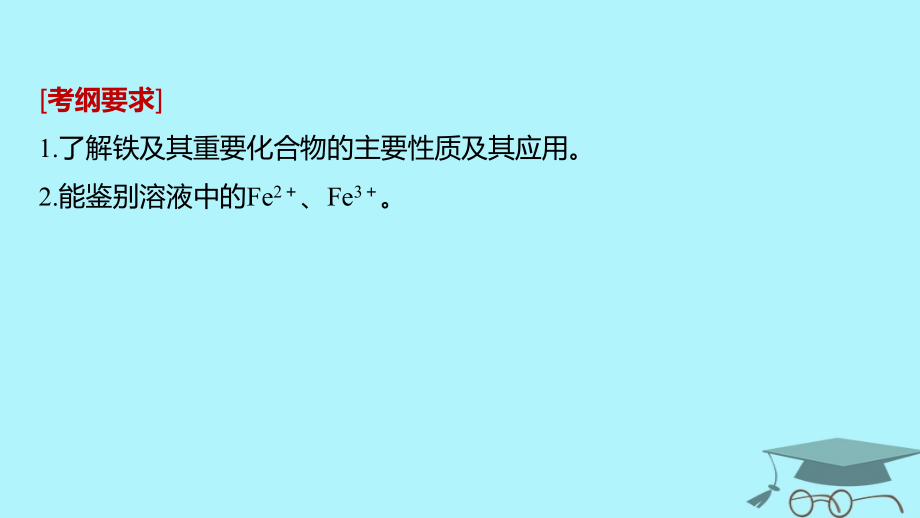 [考纲要求]

1.了解铁及其重要化合物的主要性质及其应用。

2.能鉴别溶液中的$Fe^{2+}$、$Fe^{3+}$。